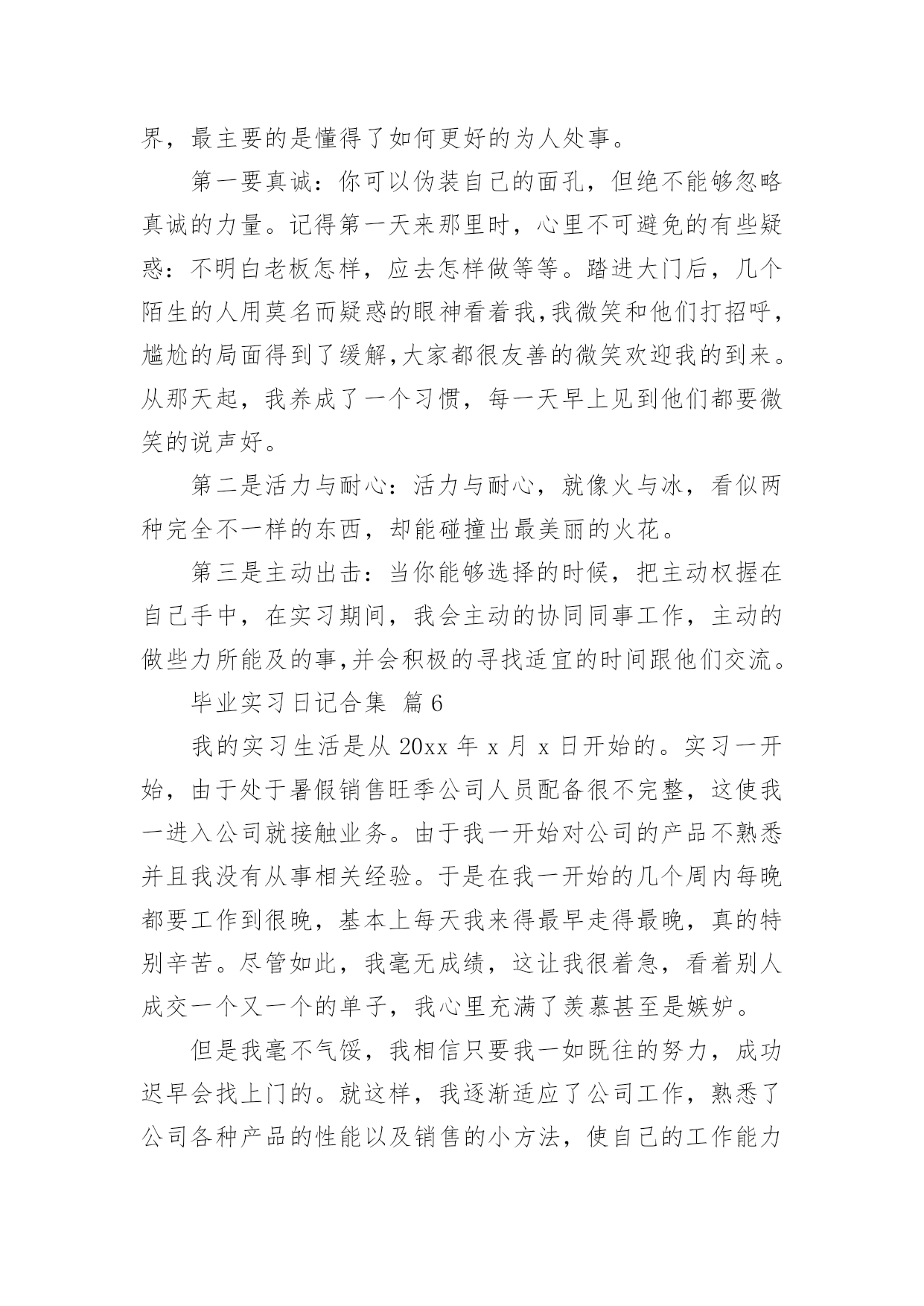 界，最主要的是懂得了如何更好的为人处事。

第一要真诚：你可以伪装自己的面孔，但绝不能够忽略真诚的力量。记得第一天来那里时，心里不可避免的有些疑惑：不明白老板怎样，应去怎样做等等。踏进大门后，几个陌生的人用莫名而疑惑的眼神看着我,我微笑和他们打招呼，尴尬的局面得到了缓解,大家都很友善的微笑欢迎我的到来。从那天起，我养成了一个习惯，每一天早上见到他们都要微笑的说声好。

第二是活力与耐心：活力与耐心，就像火与冰，看似两种完全不一样的东西，却能碰撞出最美丽的火花。

第三是主动出击：当你能够选择的时候，把主动权握在自己手中，在实习期间，我会主动的协同同事工作，主动的做些力所能及的事,并会积极的寻找适宜的时间跟他们交流。

毕业实习日记合集 篇6

我的实习生活是从20xx年x月x日开始的。实习一开始，由于处于暑假销售旺季公司人员配备很不完整，这使我一进入公司就接触业务。由于我一开始对公司的产品不熟悉并且我没有从事相关经验。于是在我一开始的几个周内每晚都要工作到很晚，基本上每天我来得最早走得最晚，真的特别辛苦。尽管如此，我毫无成绩，这让我很着急，看着别人成交一个又一个的单子，我心里充满了羡慕甚至是嫉妒。

但是我毫不气馁，我相信只要我一如既往的努力，成功迟早会找上门的。就这样，我逐渐适应了公司工作，熟悉了公司各种产品的性能以及销售的小方法，使自己的工作能力